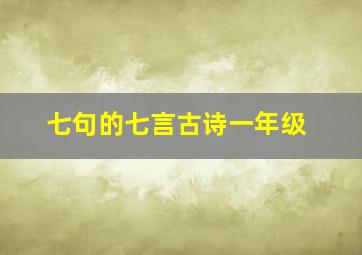 七句的七言古诗一年级